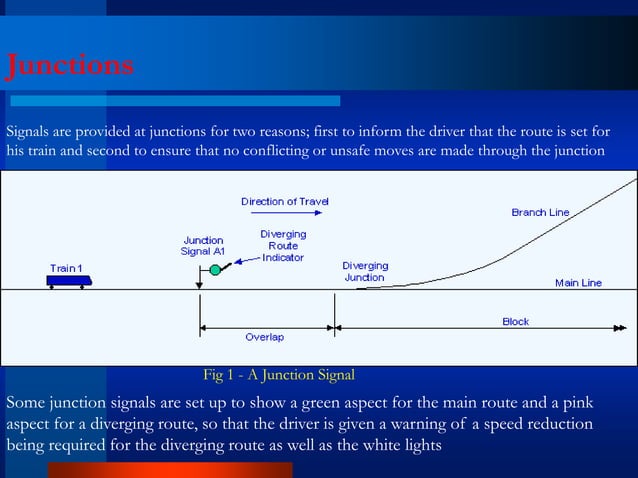 Junctions

Signals are provided at junctions for two reasons; first to inform the driver that the route is set for his train and second to ensure that no conflicting or unsafe moves are made through the junction

Direction of Travel

Branch Line

Junction Signal A1

Diverging Route Indicator

Train 1

Diverging Junction

Main Line

Overlap

Block

Fig 1 - A Junction Signal

Some junction signals are set up to show a green aspect for the main route and a pink aspect for a diverging route, so that the driver is given a warning of a speed reduction being required for the diverging route as well as the white lights